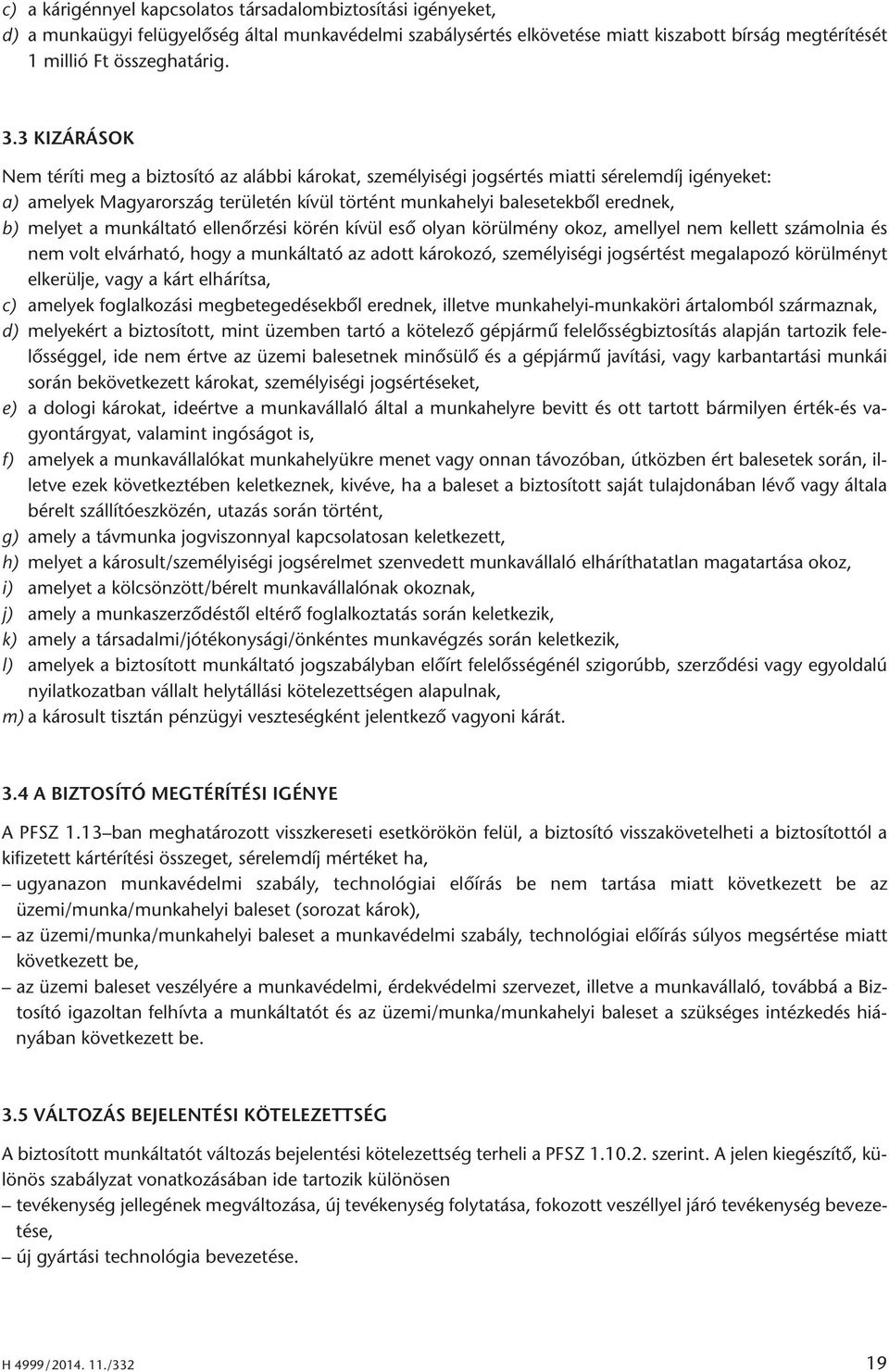 c) a kárigénnyel kapcsolatos társadalombiztosítási igényeket,
d) a munkaügyi felügyelőség által munkavédelmi szabálysértés elkövetése miatt kiszabott bírság megtérítését 1 millió Ft összeghatárig.

3.3 KIZÁRÁSOK

Nem téríti meg a biztosító az alábbi károkat, személyiségi jogsértés miatti sérelemdíj igényeket:
a) amelyek Magyarország területén kívül történt munkahelyi balesetekből erednek,
b) melyet a munkáltató ellenőrzési körén kívül eső olyan körülmény okoz, amellyel nem kellett számolnia és nem volt elvárható, hogy a munkáltató az adott károkozó, személyiségi jogsértést megalapozó körülményt elkerülje, vagy a kárt elhárítsa,
c) amelyek foglalkozási megbetegedésekből erednek, illetve munkahelyi-munkaköri ártalomból származnak,
d) melyekért a biztosított, mint üzemben tartó a kötelező gépjármű felelősségbiztosítás alapján tartozik felelősséggel, ide nem értve az üzemi balesetnek minősülő és a gépjármű javítási, vagy karbantartási munkái során bekövetkezett károkat, személyiségi jogsértéseket,
e) a dologi károkat, ideértve a munkavállaló által a munkahelyre bevitt és ott tartott bármilyen érték-és vagyontárgyat, valamint ingóságot is,
f) amelyek a munkavállalókat munkahelyükre menet vagy onnan távozóban, útközben ért balesetek során, illetve ezek következtében keletkeznek, kivéve, ha a baleset a biztosított saját tulajdonában lévő vagy általa bérelt szállítóeszközén, utazás során történt,
g) amely a távmunka jogviszonnyal kapcsolatosan keletkezett,
h) melyet a károsult/személyiségi jogsérelmet szenvedett munkavállaló elháríthatatlan magatartása okoz,
i) amelyet a kölcsönzött/bérelt munkavállalónak okoznak,
j) amely a munkaszerződéstől eltérő foglalkoztatás során keletkezik,
k) amely a társadalmi/jótékonysági/önkéntes munkavégzés során keletkezik,
l) amelyek a biztosított munkáltató jogszabályban előírt felelősségénél szigorúbb, szerződési vagy egyoldalú nyilatkozatban vállalt helytállási kötelezettségen alapulnak,
m) a károsult tisztán pénzügyi veszteségként jelentkező vagyoni kárát.

3.4 A BIZTOSÍTÓ MEGTÉRÍTÉSI IGÉNYE

A PFSZ 1.13–ban meghatározott visszkereseti esetkörökön felül, a biztosító visszakövetelheti a biztosítottól a kifizetett kártérítési összeget, sérelemdíj mértéket ha,
– ugyanazon munkavédelmi szabály, technológiai előírás be nem tartása miatt következett be az üzemi/munka/munkahelyi baleset (sorozat károk),
– az üzemi/munka/munkahelyi baleset a munkavédelmi szabály, technológiai előírás súlyos megsértése miatt következett be,
– az üzemi baleset veszélyére a munkavédelmi, érdekvédelmi szervezet, illetve a munkavállaló, továbbá a Biztosító igazoltan felhívta a munkáltatót és az üzemi/munka/munkahelyi baleset a szükséges intézkedés hiányában következett be.

3.5 VÁLTOZÁS BEJELENTÉSI KÖTELEZETTSÉG

A biztosított munkáltatót változás bejelentési kötelezettség terheli a PFSZ 1.10.2. szerint. A jelen kiegészítő, különös szabályzat vonatkozásában ide tartozik különösen
– tevékenység jellegének megváltozása, új tevékenység folytatása, fokozott veszéllyel járó tevékenység bevezetése,
– új gyártási technológia bevezetése.

H 4999/2014. 11./332 19